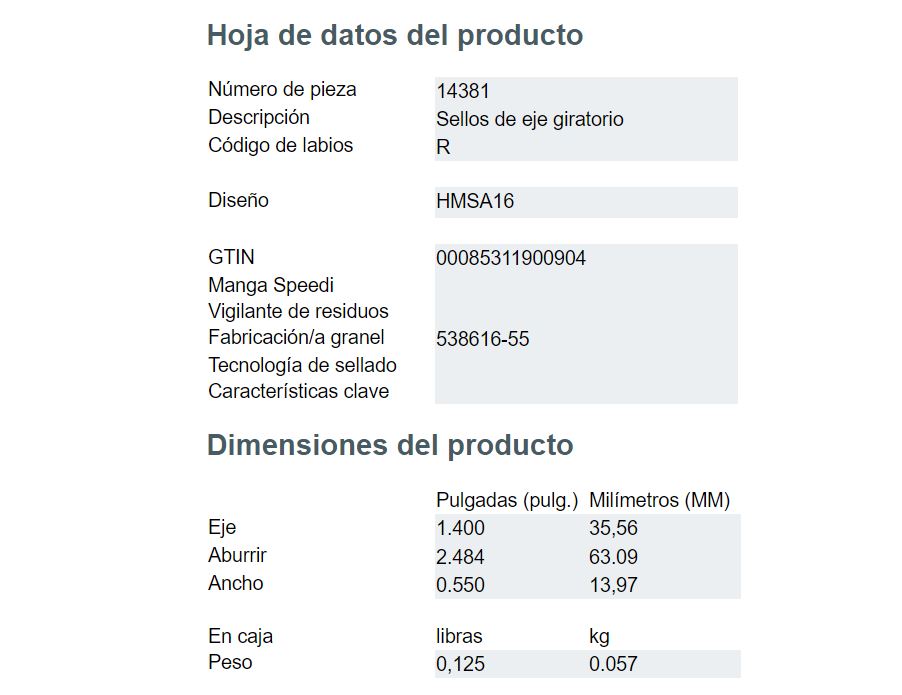 Hoja de datos del producto

| | |
|---|---|
| Número de pieza | 14381 |
| Descripción | Sellos de eje giratorio |
| Código de labios | R |
| Diseño | HMSA16 |
| GTIN | 00085311900904 |
| Manga Speedi | |
| Vigilante de residuos | |
| Fabricación/a granel | 538616-55 |
| Tecnología de sellado | |
| Características clave | |

Dimensiones del producto

| | Pulgadas (pulg.) | Milímetros (MM) |
|---|---|---|
| Eje | 1.400 | 35,56 |
| Aburrir | 2.484 | 63.09 |
| Ancho | 0.550 | 13,97 |
| En caja | libras | kg |
| Peso | 0,125 | 0.057 |